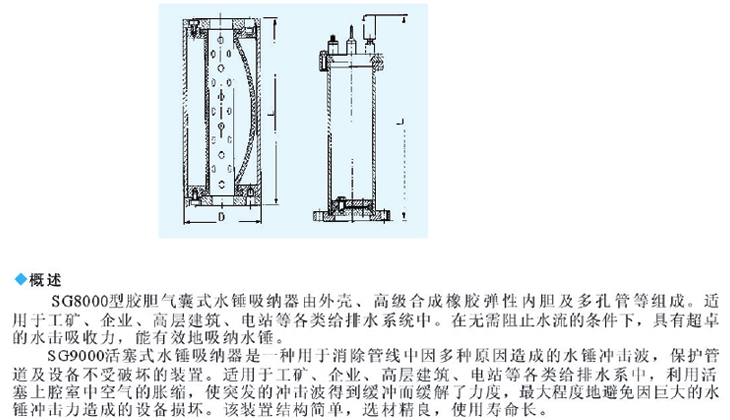 D

L

◆概述

SG8000型胶胆气囊式水锤吸纳器由外壳、高级合成橡胶弹性内胆及多孔管等组成。适用于工矿、企业、高层建筑、电站等各类给排水系统中。在无需阻止水流的条件下，具有超卓的水击吸收力，能有效地吸纳水锤。

SG9000活塞式水锤吸纳器是一种用于消除管线中因多种原因造成的水锤冲击波，保护管道及设备不受破坏的装置。适用于工矿、企业、高层建筑、电站等各类给排水系中，利用活塞上腔室中空气的胀缩，使突发的冲击波得到缓冲而缓解了力度，最大程度地避免因巨大的水锤冲击力造成的设备损坏。该装置结构简单，选材精良，使用寿命长。